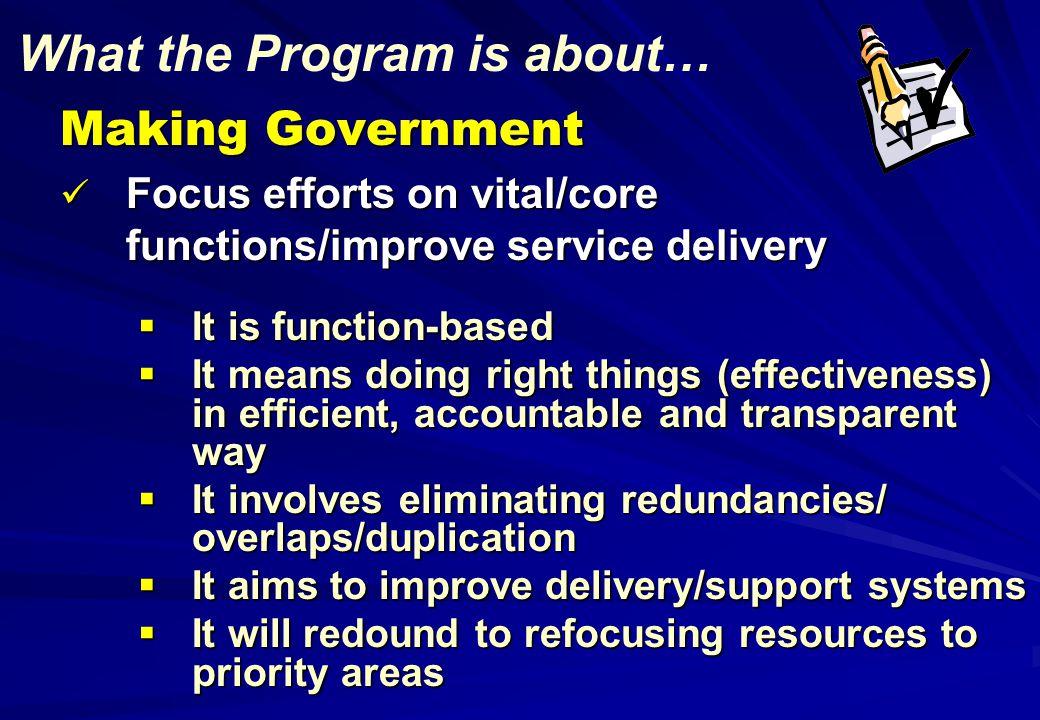 What the Program is about…

Making Government

✓ Focus efforts on vital/core functions/improve service delivery

▪ It is function-based
▪ It means doing right things (effectiveness) in efficient, accountable and transparent way
▪ It involves eliminating redundancies/ overlaps/duplication
▪ It aims to improve delivery/support systems
▪ It will redound to refocusing resources to priority areas